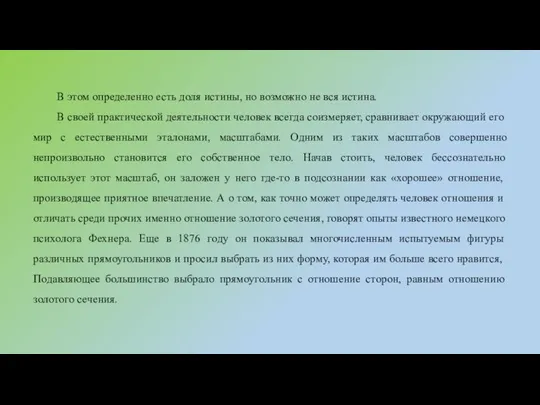 В этом определенно есть доля истины, но возможно не вся истина.

В своей практической деятельности человек всегда соизмеряет, сравнивает окружающий его мир с естественными эталонами, масштабами. Одним из таких масштабов совершенно непроизвольно становится его собственное тело. Начав стоить, человек бессознательно использует этот масштаб, он заложен у него где-то в подсознании как «хорошее» отношение, производящее приятное впечатление. А о том, как точно может определять человек отношения и отличать среди прочих именно отношение золотого сечения, говорят опыты известного немецкого психолога Фехнера. Еще в 1876 году он показывал многочисленным испытуемым фигуры различных прямоугольников и просил выбрать из них форму, которая им больше всего нравится, Подавляющее большинство выбрало прямоугольник с отношение сторон, равным отношению золотого сечения.